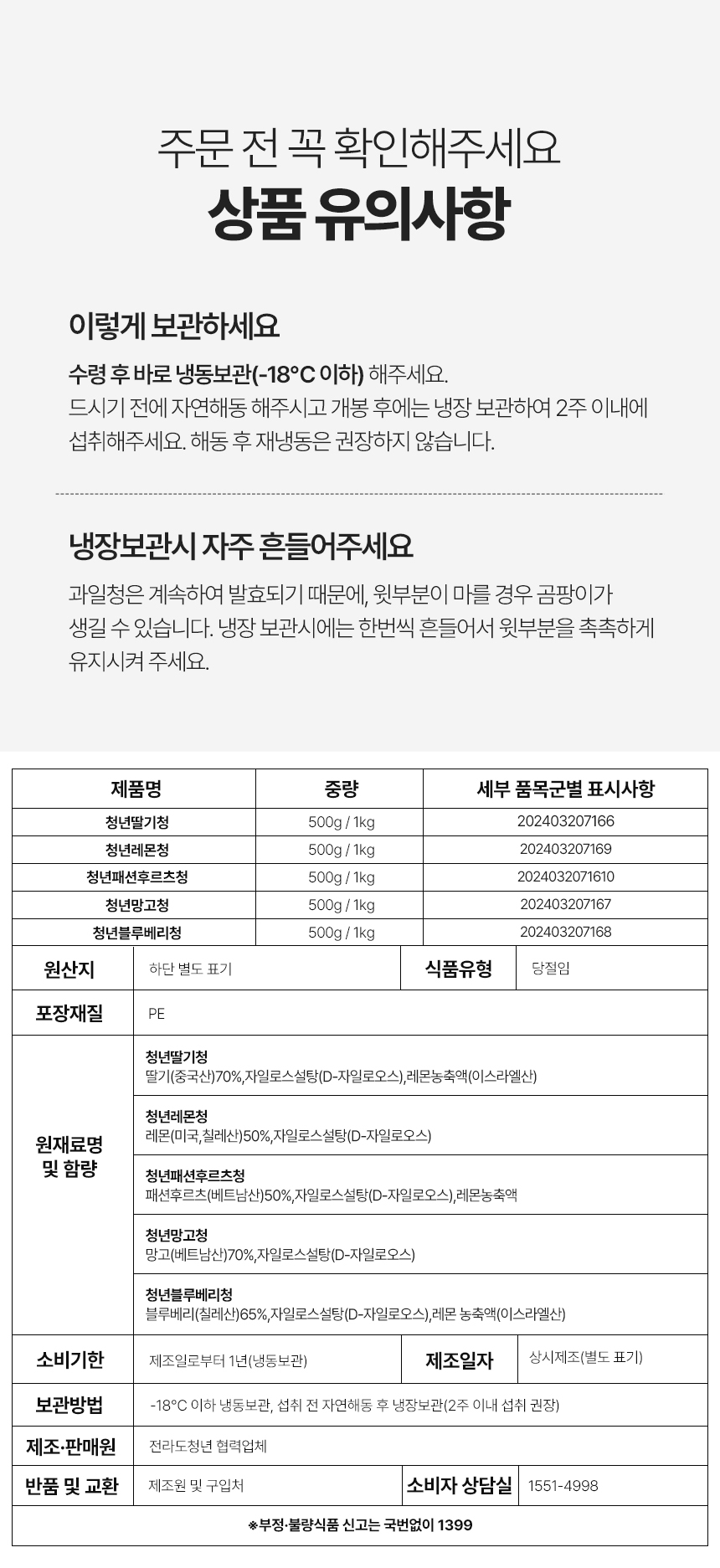 주문 전 꼭 확인해주세요
상품 유의사항

이렇게 보관하세요

수령 후 바로 냉동보관(-18°C 이하) 해주세요.
드시기 전에 자연해동 해주시고 개봉 후에는 냉장 보관하여 2주 이내에 섭취해주세요. 해동 후 재냉동은 권장하지 않습니다.

냉장보관시 자주 흔들어주세요

과일청은 계속하여 발효되기 때문에, 윗부분이 마를 경우 곰팡이가 생길 수 있습니다. 냉장 보관시에는 한번씩 흔들어서 윗부분을 촉촉하게 유지시켜 주세요.

| 제품명 | 중량 | 세부 품목군별 표시사항 |
|---|---|---|
| 청년딸기청 | 500g / 1kg | 202403207166 |
| 청년레몬청 | 500g / 1kg | 202403207169 |
| 청년패션후르츠청 | 500g / 1kg | 2024032071610 |
| 청년망고청 | 500g / 1kg | 202403207167 |
| 청년블루베리청 | 500g / 1kg | 202403207168 |

| 원산지 | 하단 별도 표기 | 식품유형 | 당절임 |
|---|---|---|---|
| 포장재질 | PE | | |
| 원재료명 및 함량 | 청년딸기청 딸기(중국산)70%,자일로스설탕(D-자일로오스),레몬농축액(이스라엘산) | | |
| | 청년레몬청 레몬(미국,칠레산)50%,자일로스설탕(D-자일로오스) | | |
| | 청년패션후르츠청 패션후르츠(베트남산)50%,자일로스설탕(D-자일로오스),레몬농축액 | | |
| | 청년망고청 망고(베트남산)70%,자일로스설탕(D-자일로오스) | | |
| | 청년블루베리청 블루베리(칠레산)65%,자일로스설탕(D-자일로오스),레몬 농축액(이스라엘산) | | |
| 소비기한 | 제조일로부터 1년(냉동보관) | 제조일자 | 상시제조(별도 표기) |
| 보관방법 | -18°C 이하 냉동보관, 섭취 전 자연해동 후 냉장보관(2주 이내 섭취 권장) | | |
| 제조·판매원 | 전라도청년 협력업체 | | |
| 반품 및 교환 | 제조원 및 구입처 | 소비자 상담실 | 1551-4998 |

※부정·불량식품 신고는 국번없이 1399